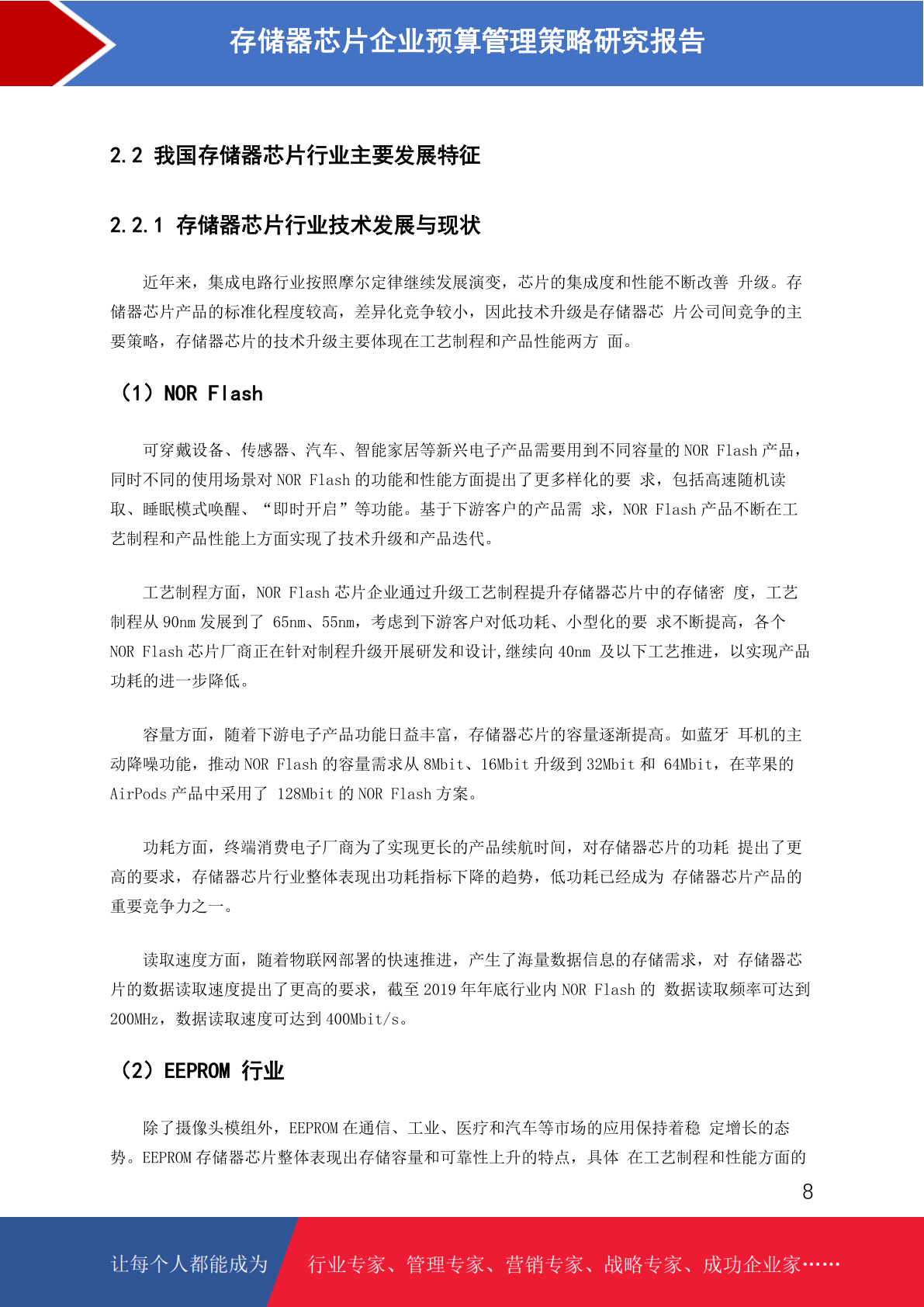 存储器芯片企业预算管理策略研究报告

2.2 我国存储器芯片行业主要发展特征

2.2.1 存储器芯片行业技术发展与现状

近年来，集成电路行业按照摩尔定律继续发展演变，芯片的集成度和性能不断改善 升级。存储器芯片产品的标准化程度较高，差异化竞争较小，因此技术升级是存储器芯 片公司间竞争的主要策略，存储器芯片的技术升级主要体现在工艺制程和产品性能两方 面。

（1）NOR Flash

可穿戴设备、传感器、汽车、智能家居等新兴电子产品需要用到不同容量的 NOR Flash 产品，同时不同的使用场景对 NOR Flash 的功能和性能方面提出了更多样化的要 求，包括高速随机读取、睡眠模式唤醒、“即时开启”等功能。基于下游客户的产品需 求，NOR Flash 产品不断在工艺制程和产品性能上方面实现了技术升级和产品迭代。

工艺制程方面，NOR Flash 芯片企业通过升级工艺制程提升存储器芯片中的存储密 度，工艺制程从 90nm 发展到了 65nm、55nm，考虑到下游客户对低功耗、小型化的要 求不断提高，各个 NOR Flash 芯片厂商正在针对制程升级开展研发和设计,继续向 40nm 及以下工艺推进，以实现产品功耗的进一步降低。

容量方面，随着下游电子产品功能日益丰富，存储器芯片的容量逐渐提高。如蓝牙 耳机的主动降噪功能，推动 NOR Flash 的容量需求从 8Mbit、16Mbit 升级到 32Mbit 和 64Mbit，在苹果的 AirPods 产品中采用了 128Mbit 的 NOR Flash 方案。

功耗方面，终端消费电子厂商为了实现更长的产品续航时间，对存储器芯片的功耗 提出了更高的要求，存储器芯片行业整体表现出功耗指标下降的趋势，低功耗已经成为 存储器芯片产品的重要竞争力之一。

读取速度方面，随着物联网部署的快速推进，产生了海量数据信息的存储需求，对 存储器芯片的数据读取速度提出了更高的要求，截至 2019 年年底行业内 NOR Flash 的 数据读取频率可达到 200MHz，数据读取速度可达到 400Mbit/s。

（2）EEPROM 行业

除了摄像头模组外，EEPROM 在通信、工业、医疗和汽车等市场的应用保持着稳 定增长的态势。EEPROM 存储器芯片整体表现出存储容量和可靠性上升的特点，具体 在工艺制程和性能方面的

8

让每个人都能成为 行业专家、管理专家、营销专家、战略专家、成功企业家……